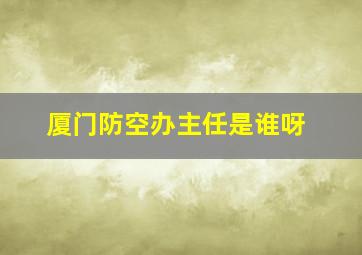 厦门防空办主任是谁呀